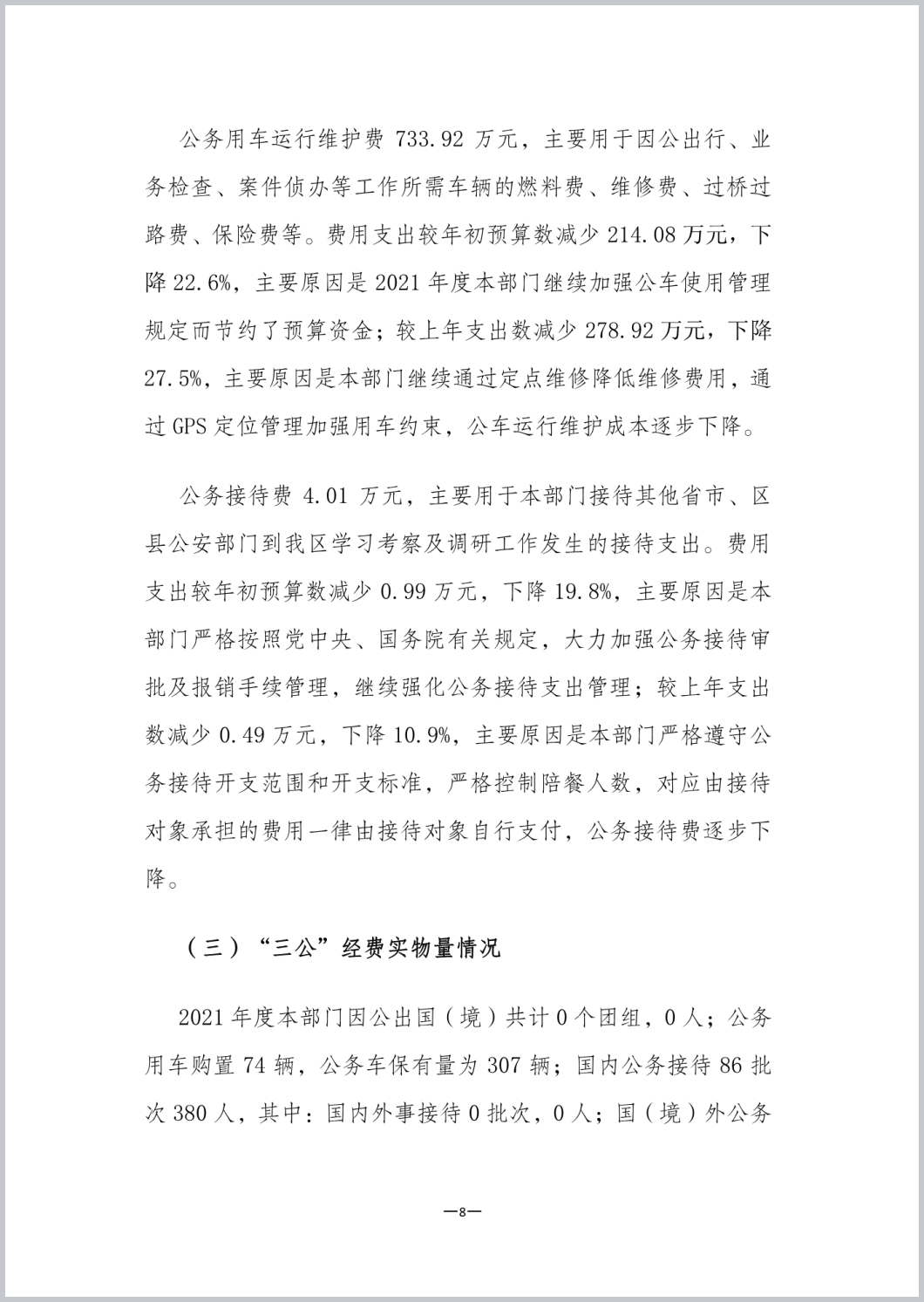 公务用车运行维护费 733.92 万元，主要用于因公出行、业务检查、案件侦办等工作所需车辆的燃料费、维修费、过桥过路费、保险费等。费用支出较年初预算数减少 214.08 万元，下降 22.6%，主要原因是 2021 年度本部门继续加强公车使用管理规定而节约了预算资金；较上年支出数减少 278.92 万元，下降 27.5%，主要原因是本部门继续通过定点维修降低维修费用，通过 GPS 定位管理加强用车约束，公车运行维护成本逐步下降。

公务接待费 4.01 万元，主要用于本部门接待其他省市、区县公安部门到我区学习考察及调研工作发生的接待支出。费用支出较年初预算数减少 0.99 万元，下降 19.8%，主要原因是本部门严格按照党中央、国务院有关规定，大力加强公务接待审批及报销手续管理，继续强化公务接待支出管理；较上年支出数减少 0.49 万元，下降 10.9%，主要原因是本部门严格遵守公务接待开支范围和开支标准，严格控制陪餐人数，对应由接待对象承担的费用一律由接待对象自行支付，公务接待费逐步下降。

（三）“三公”经费实物量情况

2021 年度本部门因公出国（境）共计 0 个团组，0 人；公务用车购置 74 辆，公务车保有量为 307 辆；国内公务接待 86 批次 380 人，其中：国内外事接待 0 批次，0 人；国（境）外公务

—8—